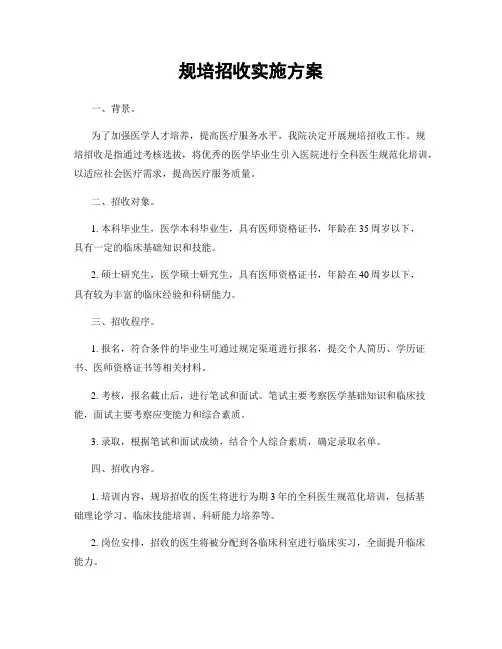 规培招收实施方案

一、背景。

为了加强医学人才培养，提高医疗服务水平，我院决定开展规培招收工作。规培招收是指通过考核选拔，将优秀的医学毕业生引入医院进行全科医生规范化培训，以适应社会医疗需求，提高医疗服务质量。

二、招收对象。

1. 本科毕业生，医学本科毕业生，具有医师资格证书，年龄在35周岁以下，具有一定的临床基础知识和技能。

2. 硕士研究生，医学硕士研究生，具有医师资格证书，年龄在40周岁以下，具有较为丰富的临床经验和科研能力。

三、招收程序。

1. 报名，符合条件的毕业生可通过规定渠道进行报名，提交个人简历、学历证书、医师资格证书等相关材料。

2. 考核，报名截止后，进行笔试和面试。笔试主要考察医学基础知识和临床技能，面试主要考察应变能力和综合素质。

3. 录取，根据笔试和面试成绩，结合个人综合素质，确定录取名单。

四、招收内容。

1. 培训内容，规培招收的医生将进行为期3年的全科医生规范化培训，包括基础理论学习、临床技能培训、科研能力培养等。

2. 岗位安排，招收的医生将被分配到各临床科室进行临床实习，全面提升临床能力。